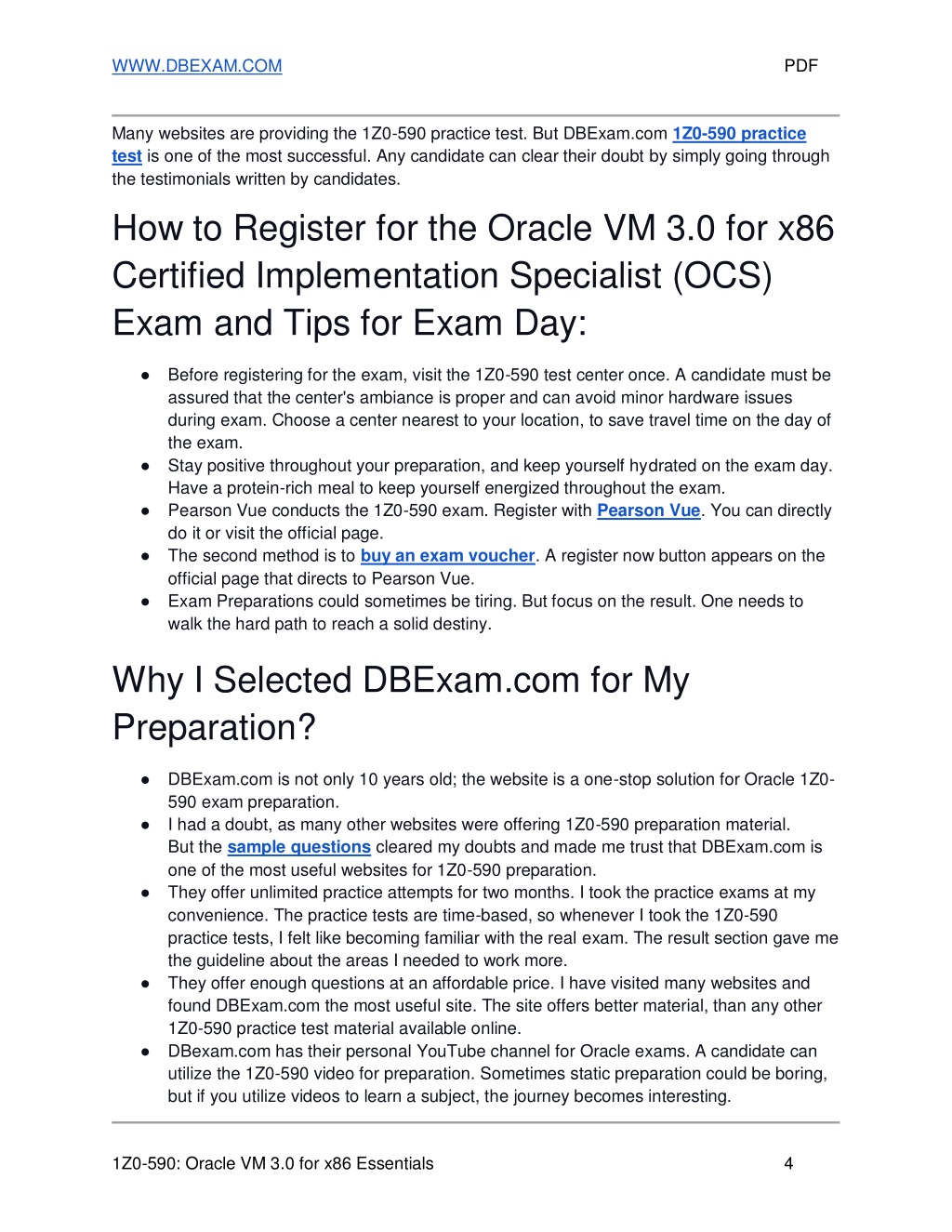 WWW.DBEXAM.COM PDF

Many websites are providing the 1Z0-590 practice test. But DBExam.com 1Z0-590 practice test is one of the most successful. Any candidate can clear their doubt by simply going through the testimonials written by candidates.

How to Register for the Oracle VM 3.0 for x86 Certified Implementation Specialist (OCS) Exam and Tips for Exam Day:

● Before registering for the exam, visit the 1Z0-590 test center once. A candidate must be assured that the center's ambiance is proper and can avoid minor hardware issues during exam. Choose a center nearest to your location, to save travel time on the day of the exam.
● Stay positive throughout your preparation, and keep yourself hydrated on the exam day. Have a protein-rich meal to keep yourself energized throughout the exam.
● Pearson Vue conducts the 1Z0-590 exam. Register with Pearson Vue. You can directly do it or visit the official page.
● The second method is to buy an exam voucher. A register now button appears on the official page that directs to Pearson Vue.
● Exam Preparations could sometimes be tiring. But focus on the result. One needs to walk the hard path to reach a solid destiny.

Why I Selected DBExam.com for My Preparation?

● DBExam.com is not only 10 years old; the website is a one-stop solution for Oracle 1Z0-590 exam preparation.
● I had a doubt, as many other websites were offering 1Z0-590 preparation material. But the sample questions cleared my doubts and made me trust that DBExam.com is one of the most useful websites for 1Z0-590 preparation.
● They offer unlimited practice attempts for two months. I took the practice exams at my convenience. The practice tests are time-based, so whenever I took the 1Z0-590 practice tests, I felt like becoming familiar with the real exam. The result section gave me the guideline about the areas I needed to work more.
● They offer enough questions at an affordable price. I have visited many websites and found DBExam.com the most useful site. The site offers better material, than any other 1Z0-590 practice test material available online.
● DBexam.com has their personal YouTube channel for Oracle exams. A candidate can utilize the 1Z0-590 video for preparation. Sometimes static preparation could be boring, but if you utilize videos to learn a subject, the journey becomes interesting.

1Z0-590: Oracle VM 3.0 for x86 Essentials 4